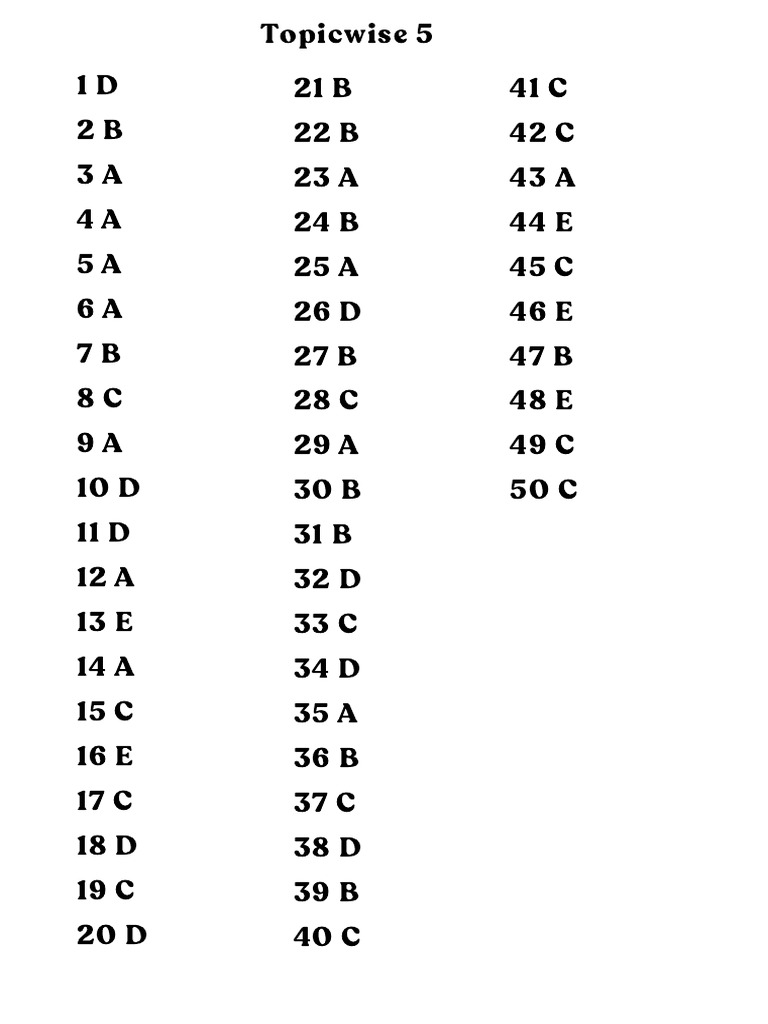 Topicwise 5

1 D
2 B
3 A
4 A
5 A
6 A
7 B
8 C
9 A
10 D
11 D
12 A
13 E
14 A
15 C
16 E
17 C
18 D
19 C
20 D

21 B
22 B
23 A
24 B
25 A
26 D
27 B
28 C
29 A
30 B
31 B
32 D
33 C
34 D
35 A
36 B
37 C
38 D
39 B
40 C

41 C
42 C
43 A
44 E
45 C
46 E
47 B
48 E
49 C
50 C